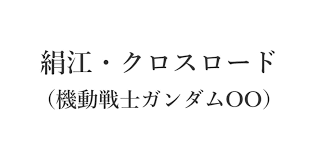 絹江・クロスロード
（機動戦士ガンダムOO）